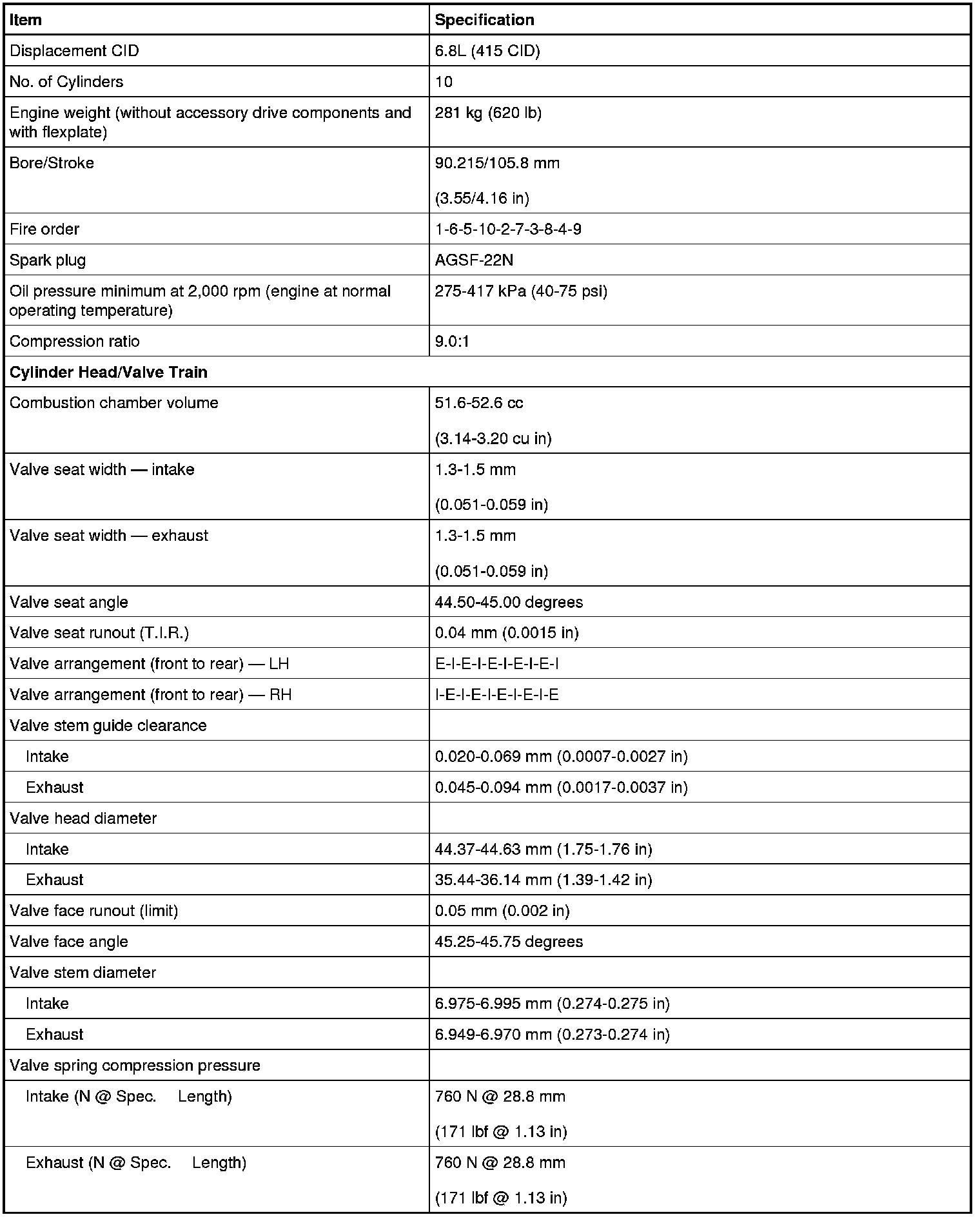 | Item | Specification |
|---|---|
| Displacement CID | 6.8L (415 CID) |
| No. of Cylinders | 10 |
| Engine weight (without accessory drive components and with flexplate) | 281 kg (620 lb) |
| Bore/Stroke | 90.215/105.8 mm (3.55/4.16 in) |
| Fire order | 1-6-5-10-2-7-3-8-4-9 |
| Spark plug | AGSF-22N |
| Oil pressure minimum at 2,000 rpm (engine at normal operating temperature) | 275-417 kPa (40-75 psi) |
| Compression ratio | 9.0:1 |
| **Cylinder Head/Valve Train** | |
| Combustion chamber volume | 51.6-52.6 cc (3.14-3.20 cu in) |
| Valve seat width — intake | 1.3-1.5 mm (0.051-0.059 in) |
| Valve seat width — exhaust | 1.3-1.5 mm (0.051-0.059 in) |
| Valve seat angle | 44.50-45.00 degrees |
| Valve seat runout (T.I.R.) | 0.04 mm (0.0015 in) |
| Valve arrangement (front to rear) — LH | E-I-E-I-E-I-E-I-E-I |
| Valve arrangement (front to rear) — RH | I-E-I-E-I-E-I-E-I-E |
| Valve stem guide clearance | |
| Intake | 0.020-0.069 mm (0.0007-0.0027 in) |
| Exhaust | 0.045-0.094 mm (0.0017-0.0037 in) |
| Valve head diameter | |
| Intake | 44.37-44.63 mm (1.75-1.76 in) |
| Exhaust | 35.44-36.14 mm (1.39-1.42 in) |
| Valve face runout (limit) | 0.05 mm (0.002 in) |
| Valve face angle | 45.25-45.75 degrees |
| Valve stem diameter | |
| Intake | 6.975-6.995 mm (0.274-0.275 in) |
| Exhaust | 6.949-6.970 mm (0.273-0.274 in) |
| Valve spring compression pressure | |
| Intake (N @ Spec. Length) | 760 N @ 28.8 mm (171 lbf @ 1.13 in) |
| Exhaust (N @ Spec. Length) | 760 N @ 28.8 mm (171 lbf @ 1.13 in) |